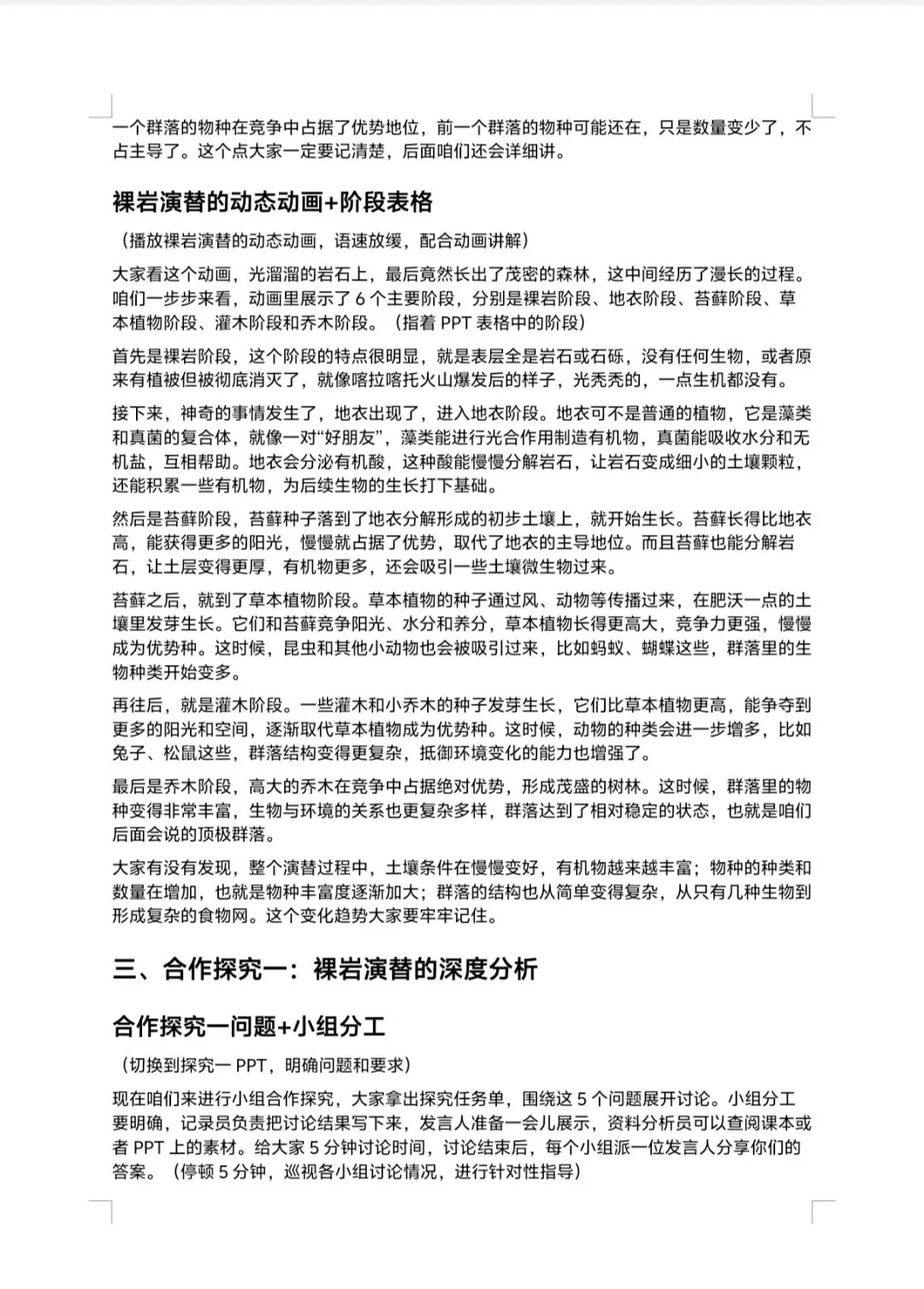 一个群落的物种在竞争中占据了优势地位，前一个群落的物种可能还在，只是数量变少了，不占主导了。这个点大家一定要记清楚，后面咱们还会详细讲。

裸岩演替的动态动画+阶段表格

（播放裸岩演替的动态动画，语速放缓，配合动画讲解）

大家看这个动画，光溜溜的岩石上，最后竟然长出了茂密的森林，这中间经历了漫长的过程。咱们一步步来看，动画里展示了 6 个主要阶段，分别是裸岩阶段、地衣阶段、苔藓阶段、草本植物阶段、灌木阶段和乔木阶段。（指着 PPT 表格中的阶段）

首先是裸岩阶段，这个阶段的特点很明显，就是表层全是岩石或石砾，没有任何生物，或者原来有植被但被彻底消灭了，就像喀拉喀托火山爆发后的样子，光秃秃的，一点生机都没有。

接下来，神奇的事情发生了，地衣出现了，进入地衣阶段。地衣可不是普通的植物，它是藻类和真菌的复合体，就像一对“好朋友”，藻类能进行光合作用制造有机物，真菌能吸收水分和无机盐，互相帮助。地衣会分泌有机酸，这种酸能慢慢分解岩石，让岩石变成细小的土壤颗粒，还能积累一些有机物，为后续生物的生长打下基础。

然后是苔藓阶段，苔藓种子落到了地衣分解形成的初步土壤上，就开始生长。苔藓长得比地衣高，能获得更多的阳光，慢慢就占据了优势，取代了地衣的主导地位。而且苔藓也能分解岩石，让土层变得更厚，有机物更多，还会吸引一些土壤微生物过来。

苔藓之后，就到了草本植物阶段。草本植物的种子通过风、动物等传播过来，在肥沃一点的土壤里发芽生长。它们和苔藓竞争阳光、水分和养分，草本植物长得更高大，竞争力更强，慢慢成为优势种。这时候，昆虫和其他小动物也会被吸引过来，比如蚂蚁、蝴蝶这些，群落里的生物种类开始变多。

再往后，就是灌木阶段。一些灌木和小乔木的种子发芽生长，它们比草本植物更高，能争夺到更多的阳光和空间，逐渐取代草本植物成为优势种。这时候，动物的种类会进一步增多，比如兔子、松鼠这些，群落结构变得更复杂，抵御环境变化的能力也增强了。

最后是乔木阶段，高大的乔木在竞争中占据绝对优势，形成茂盛的树林。这时候，群落里的物种变得非常丰富，生物与环境的关系也更复杂多样，群落达到了相对稳定的状态，也就是咱们后面会说的顶极群落。

大家有没有发现，整个演替过程中，土壤条件在慢慢变好，有机物越来越丰富；物种的种类和数量在增加，也就是物种丰富度逐渐加大；群落的结构也从简单变得复杂，从只有几种生物到形成复杂的食物网。这个变化趋势大家要牢牢记住。

三、合作探究一：裸岩演替的深度分析

合作探究一问题+小组分工

（切换到探究一 PPT，明确问题和要求）

现在咱们来进行小组合作探究，大家拿出探究任务单，围绕这 5 个问题展开讨论。小组分工要明确，记录员负责把讨论结果写下来，发言人准备一会儿展示，资料分析员可以查阅课本或者 PPT 上的素材。给大家 5 分钟讨论时间，讨论结束后，每个小组派一位发言人分享你们的答案。（停顿 5 分钟，巡视各小组讨论情况，进行针对性指导）